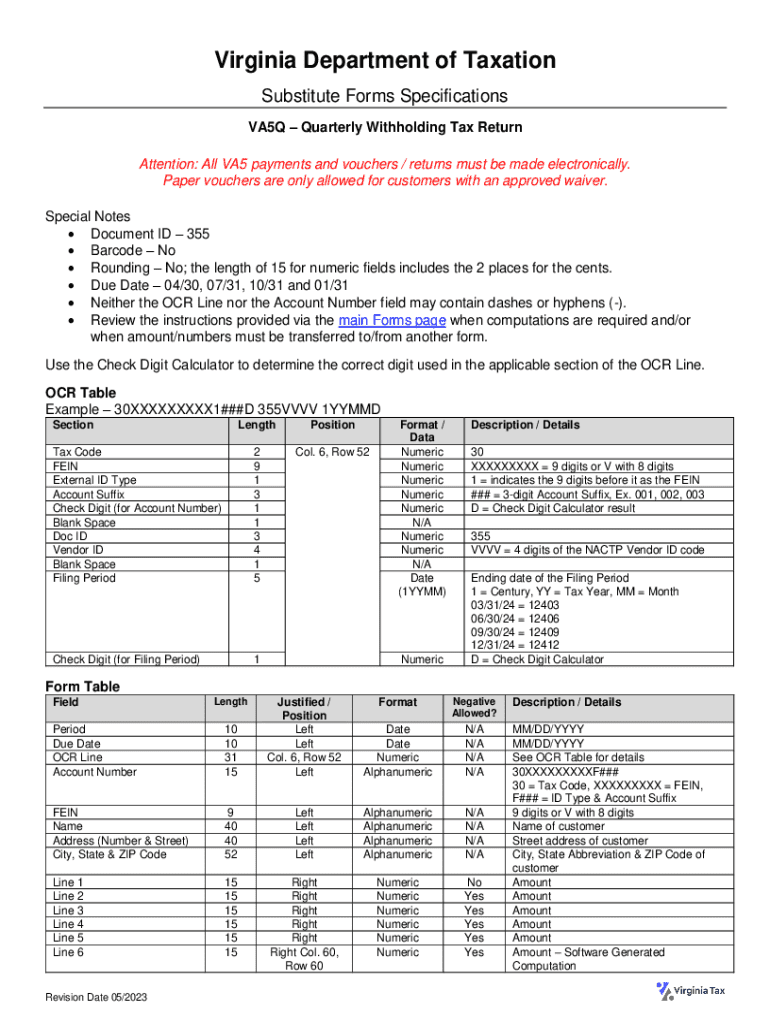 Virginia Department of Taxation

Substitute Forms Specifications

VA5Q – Quarterly Withholding Tax Return

Attention: All VA5 payments and vouchers / returns must be made electronically. Paper vouchers are only allowed for customers with an approved waiver.

Special Notes
• Document ID – 355
• Barcode – No
• Rounding – No; the length of 15 for numeric fields includes the 2 places for the cents.
• Due Date – 04/30, 07/31, 10/31 and 01/31
• Neither the OCR Line nor the Account Number field may contain dashes or hyphens (-).
• Review the instructions provided via the main Forms page when computations are required and/or when amount/numbers must be transferred to/from another form.

Use the Check Digit Calculator to determine the correct digit used in the applicable section of the OCR Line.

OCR Table
Example – 30XXXXXXXXX1###D 355VVVV 1YYMMD

| Section | Length | Position | Format / Data | Description / Details |
|---|---|---|---|---|
| Tax Code | 2 | Col. 6, Row 52 | Numeric | 30 |
| FEIN | 9 | | Numeric | XXXXXXXXX = 9 digits or V with 8 digits |
| External ID Type | 1 | | Numeric | 1 = indicates the 9 digits before it as the FEIN |
| Account Suffix | 3 | | Numeric | ### = 3-digit Account Suffix, Ex. 001, 002, 003 |
| Check Digit (for Account Number) | 1 | | Numeric | D = Check Digit Calculator result |
| Blank Space | 1 | | N/A | |
| Doc ID | 3 | | Numeric | 355 |
| Vendor ID | 4 | | Numeric | VVVV = 4 digits of the NACTP Vendor ID code |
| Blank Space | 1 | | N/A | |
| Filing Period | 5 | | Date (1YYMM) | Ending date of the Filing Period 1 = Century, YY = Tax Year, MM = Month 03/31/24 = 12403 06/30/24 = 12406 09/30/24 = 12409 12/31/24 = 12412 |
| Check Digit (for Filing Period) | 1 | | Numeric | D = Check Digit Calculator |

Form Table

| Field | Length | Justified / Position | Format | Negative Allowed? | Description / Details |
|---|---|---|---|---|---|
| Period | 10 | Left | Date | N/A | MM/DD/YYYY |
| Due Date | 10 | Left | Date | N/A | MM/DD/YYYY |
| OCR Line | 31 | Col. 6, Row 52 | Numeric | N/A | See OCR Table for details |
| Account Number | 15 | Left | Alphanumeric | N/A | 30XXXXXXXXXF### 30 = Tax Code, XXXXXXXXX = FEIN, F### = ID Type & Account Suffix |
| FEIN | 9 | Left | Alphanumeric | N/A | 9 digits or V with 8 digits |
| Name | 40 | Left | Alphanumeric | N/A | Name of customer |
| Address (Number & Street) | 40 | Left | Alphanumeric | N/A | Street address of customer |
| City, State & ZIP Code | 52 | Left | Alphanumeric | N/A | City, State Abbreviation & ZIP Code of customer |
| Line 1 | 15 | Right | Numeric | No | Amount |
| Line 2 | 15 | Right | Numeric | Yes | Amount |
| Line 3 | 15 | Right | Numeric | Yes | Amount |
| Line 4 | 15 | Right | Numeric | Yes | Amount |
| Line 5 | 15 | Right | Numeric | Yes | Amount |
| Line 6 | 15 | Right Col. 60, Row 60 | Numeric | Yes | Amount – Software Generated Computation |

Revision Date 05/2023

Virginia Tax